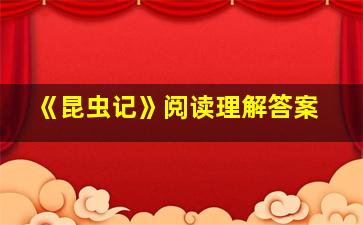 《昆虫记》阅读理解答案